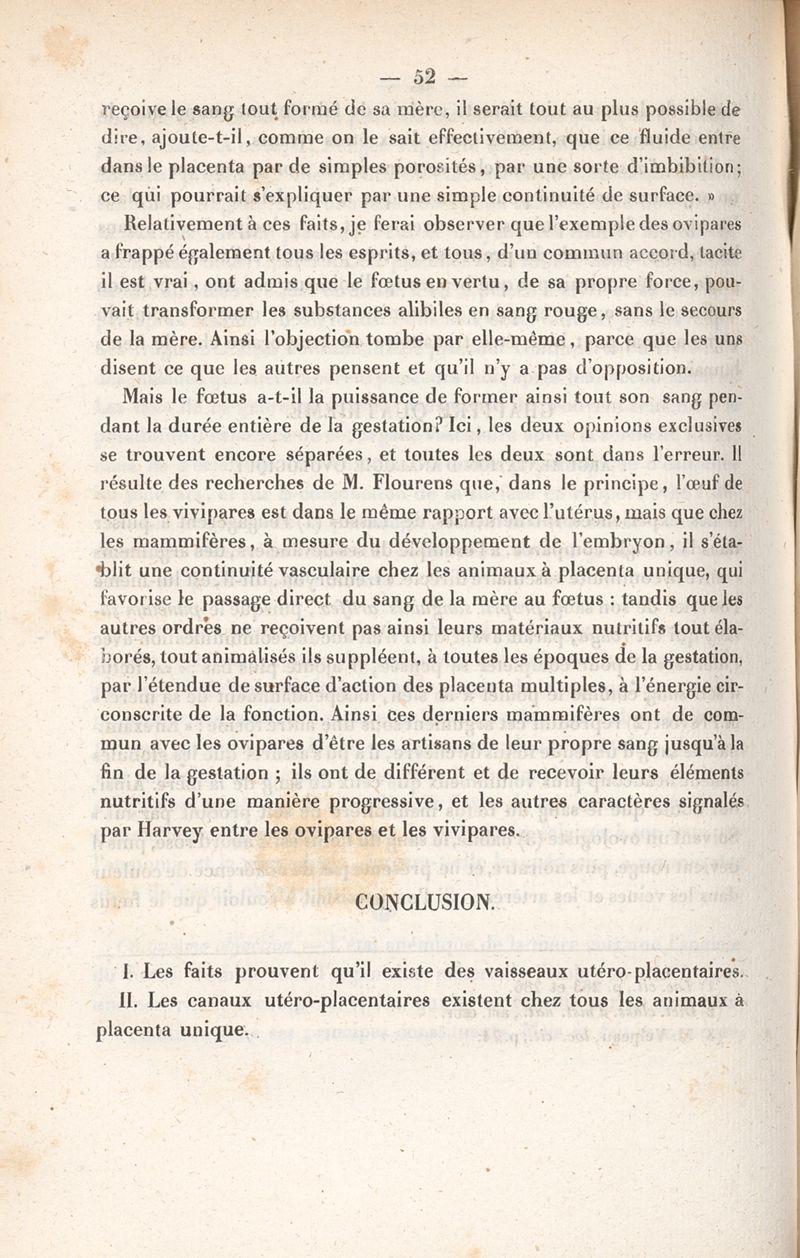 — 52 —

reçoive le sang tout formé de sa mère, il serait tout au plus possible de dire, ajoute-t-il, comme on le sait effectivement, que ce fluide entre dans le placenta par de simples porosités, par une sorte d'imbibition; ce qui pourrait s'expliquer par une simple continuité de surface. »

Relativement à ces faits, je ferai observer que l'exemple des ovipares a frappé également tous les esprits, et tous, d'un commun accord, tacite il est vrai, ont admis que le fœtus en vertu, de sa propre force, pouvait transformer les substances alibiles en sang rouge, sans le secours de la mère. Ainsi l'objection tombe par elle-même, parce que les uns disent ce que les autres pensent et qu'il n'y a pas d'opposition.

Mais le fœtus a-t-il la puissance de former ainsi tout son sang pendant la durée entière de la gestation? Ici, les deux opinions exclusives se trouvent encore séparées, et toutes les deux sont dans l'erreur. Il résulte des recherches de M. Flourens que, dans le principe, l'œuf de tous les vivipares est dans le même rapport avec l'utérus, mais que chez les mammifères, à mesure du développement de l'embryon, il s'établit une continuité vasculaire chez les animaux à placenta unique, qui favorise le passage direct du sang de la mère au fœtus : tandis que les autres ordres ne reçoivent pas ainsi leurs matériaux nutritifs tout élaborés, tout animalisés ils suppléent, à toutes les époques de la gestation, par l'étendue de surface d'action des placenta multiples, à l'énergie circonscrite de la fonction. Ainsi ces derniers mammifères ont de commun avec les ovipares d'être les artisans de leur propre sang jusqu'à la fin de la gestation ; ils ont de différent et de recevoir leurs éléments nutritifs d'une manière progressive, et les autres caractères signalés par Harvey entre les ovipares et les vivipares.

CONCLUSION.

I. Les faits prouvent qu'il existe des vaisseaux utéro-placentaires.

II. Les canaux utéro-placentaires existent chez tous les animaux à placenta unique.